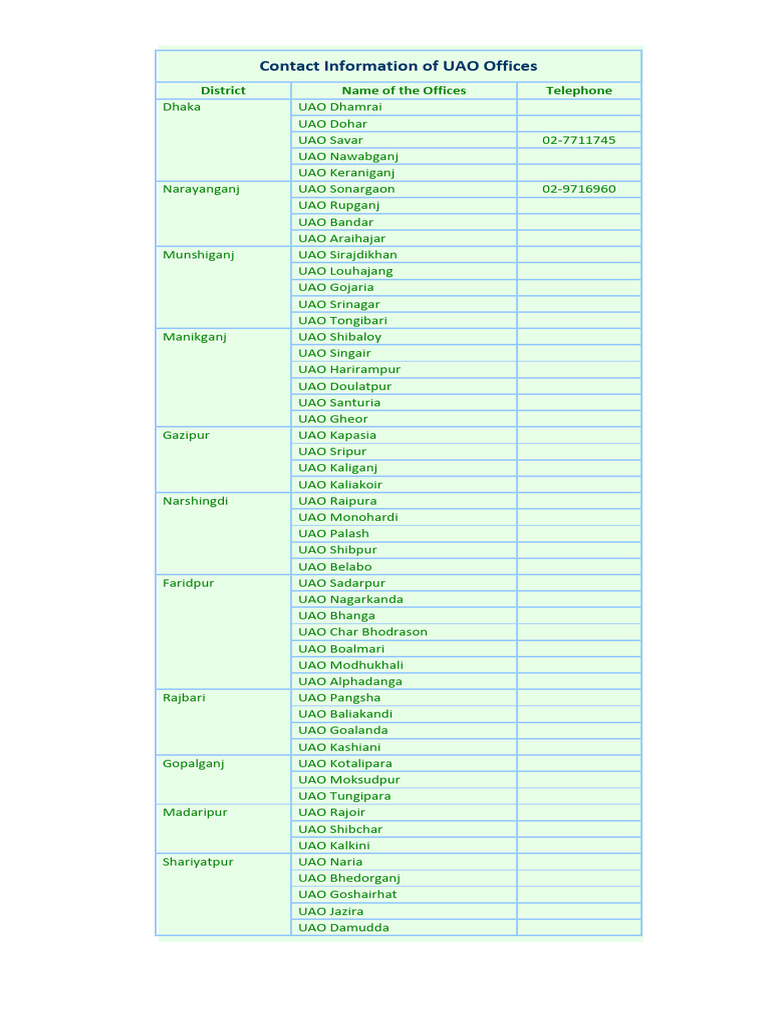 Contact Information of UAO Offices

| District | Name of the Offices | Telephone |
|---|---|---|
| Dhaka | UAO Dhamrai | |
| | UAO Dohar | |
| | UAO Savar | 02-7711745 |
| | UAO Nawabganj | |
| | UAO Keraniganj | |
| Narayanganj | UAO Sonargaon | 02-9716960 |
| | UAO Rupganj | |
| | UAO Bandar | |
| | UAO Araihajar | |
| Munshiganj | UAO Sirajdikhan | |
| | UAO Louhajang | |
| | UAO Gojaria | |
| | UAO Srinagar | |
| | UAO Tongibari | |
| Manikganj | UAO Shibaloy | |
| | UAO Singair | |
| | UAO Harirampur | |
| | UAO Doulatpur | |
| | UAO Santuria | |
| | UAO Gheor | |
| Gazipur | UAO Kapasia | |
| | UAO Sripur | |
| | UAO Kaliganj | |
| | UAO Kaliakoir | |
| Narshingdi | UAO Raipura | |
| | UAO Monohardi | |
| | UAO Palash | |
| | UAO Shibpur | |
| | UAO Belabo | |
| Faridpur | UAO Sadarpur | |
| | UAO Nagarkanda | |
| | UAO Bhanga | |
| | UAO Char Bhodrason | |
| | UAO Boalmari | |
| | UAO Modhukhali | |
| | UAO Alphadanga | |
| Rajbari | UAO Pangsha | |
| | UAO Baliakandi | |
| | UAO Goalanda | |
| | UAO Kashiani | |
| Gopalganj | UAO Kotalipara | |
| | UAO Moksudpur | |
| | UAO Tungipara | |
| Madaripur | UAO Rajoir | |
| | UAO Shibchar | |
| | UAO Kalkini | |
| Shariyatpur | UAO Naria | |
| | UAO Bhedorganj | |
| | UAO Goshairhat | |
| | UAO Jazira | |
| | UAO Damudda | |